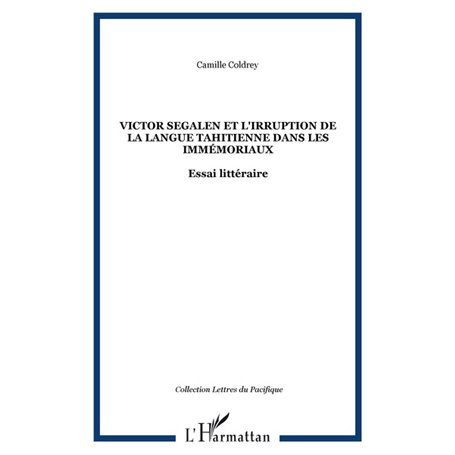 Camille Coldrey

VICTOR SEGALEN ET L'IRRUPTION DE LA LANGUE TAHITIENNE DANS LES IMMÉMORIAUX

Essai littéraire

Collection Lettres du Pacifique

L'Harmattan